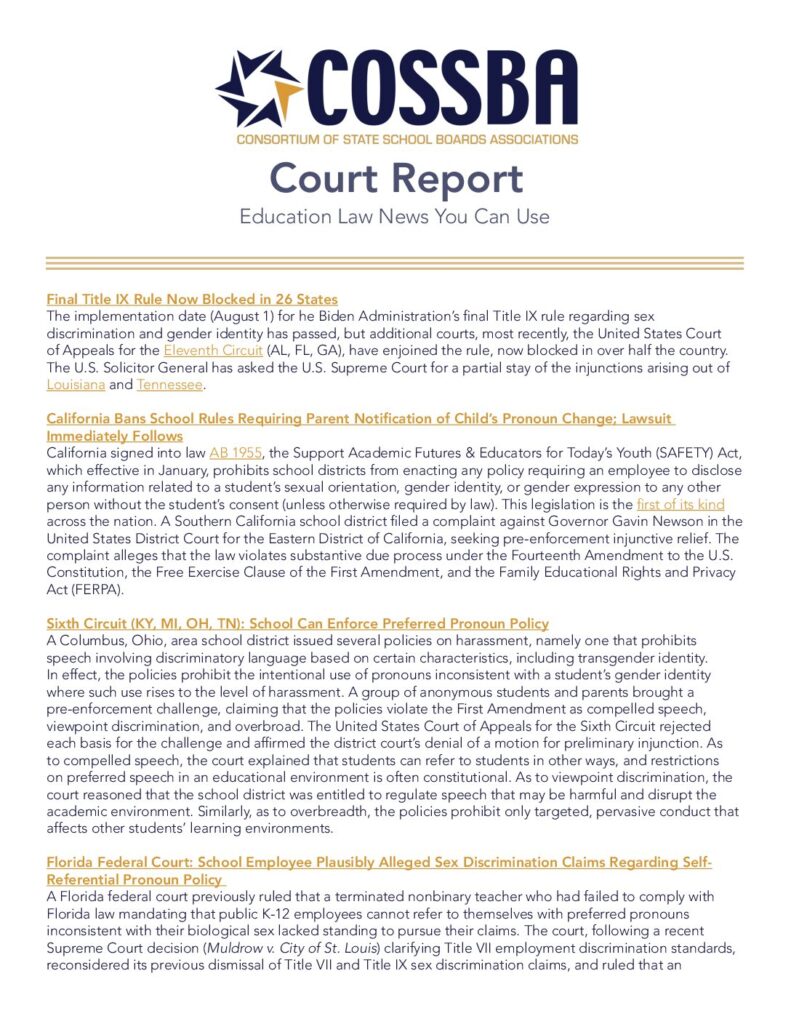 COSSBA
CONSORTIUM OF STATE SCHOOL BOARDS ASSOCIATIONS

Court Report
Education Law News You Can Use

Final Title IX Rule Now Blocked in 26 States
The implementation date (August 1) for he Biden Administration's final Title IX rule regarding sex discrimination and gender identity has passed, but additional courts, most recently, the United States Court of Appeals for the Eleventh Circuit (AL, FL, GA), have enjoined the rule, now blocked in over half the country. The U.S. Solicitor General has asked the U.S. Supreme Court for a partial stay of the injunctions arising out of Louisiana and Tennessee.

California Bans School Rules Requiring Parent Notification of Child's Pronoun Change; Lawsuit Immediately Follows
California signed into law AB 1955, the Support Academic Futures & Educators for Today's Youth (SAFETY) Act, which effective in January, prohibits school districts from enacting any policy requiring an employee to disclose any information related to a student's sexual orientation, gender identity, or gender expression to any other person without the student's consent (unless otherwise required by law). This legislation is the first of its kind across the nation. A Southern California school district filed a complaint against Governor Gavin Newson in the United States District Court for the Eastern District of California, seeking pre-enforcement injunctive relief. The complaint alleges that the law violates substantive due process under the Fourteenth Amendment to the U.S. Constitution, the Free Exercise Clause of the First Amendment, and the Family Educational Rights and Privacy Act (FERPA).

Sixth Circuit (KY, MI, OH, TN): School Can Enforce Preferred Pronoun Policy
A Columbus, Ohio, area school district issued several policies on harassment, namely one that prohibits speech involving discriminatory language based on certain characteristics, including transgender identity. In effect, the policies prohibit the intentional use of pronouns inconsistent with a student's gender identity where such use rises to the level of harassment. A group of anonymous students and parents brought a pre-enforcement challenge, claiming that the policies violate the First Amendment as compelled speech, viewpoint discrimination, and overbroad. The United States Court of Appeals for the Sixth Circuit rejected each basis for the challenge and affirmed the district court's denial of a motion for preliminary injunction. As to compelled speech, the court explained that students can refer to students in other ways, and restrictions on preferred speech in an educational environment is often constitutional. As to viewpoint discrimination, the court reasoned that the school district was entitled to regulate speech that may be harmful and disrupt the academic environment. Similarly, as to overbreadth, the policies prohibit only targeted, pervasive conduct that affects other students' learning environments.

Florida Federal Court: School Employee Plausibly Alleged Sex Discrimination Claims Regarding Self-Referential Pronoun Policy
A Florida federal court previously ruled that a terminated nonbinary teacher who had failed to comply with Florida law mandating that public K-12 employees cannot refer to themselves with preferred pronouns inconsistent with their biological sex lacked standing to pursue their claims. The court, following a recent Supreme Court decision (Muldrow v. City of St. Louis) clarifying Title VII employment discrimination standards, reconsidered its previous dismissal of Title VII and Title IX sex discrimination claims, and ruled that an